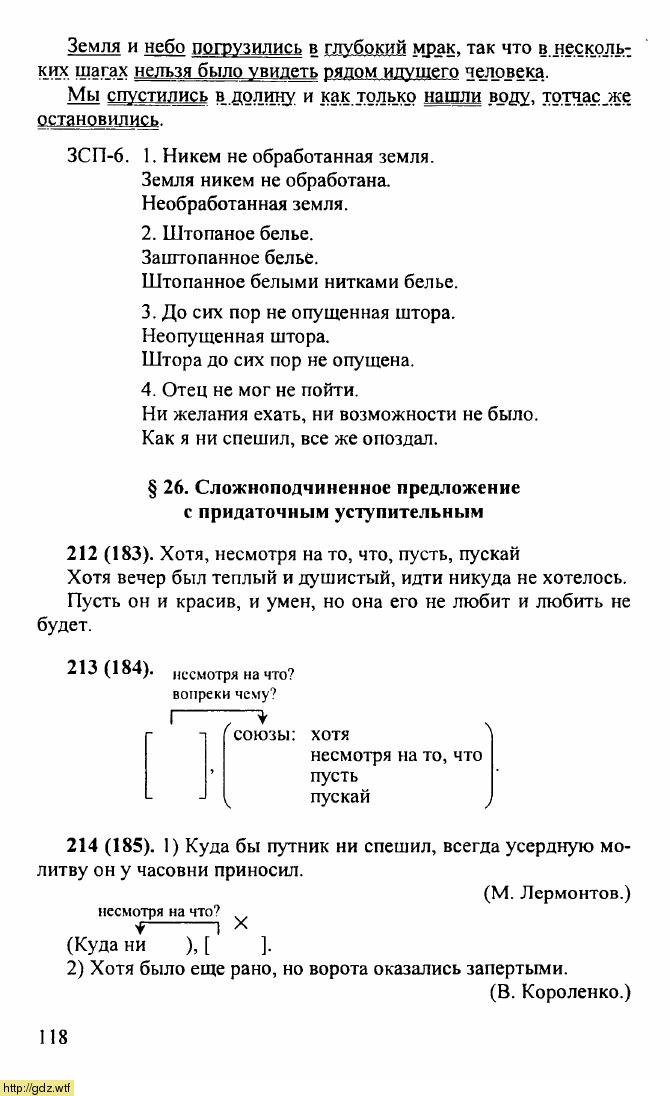 Земля и небо погрузились в глубокий мрак, так что в нескольких шагах нельзя было увидеть рядом идущего человека.

Мы спустились в долину и как только нашли воду, тотчас же остановились.

ЗСП-6. 1. Никем не обработанная земля.
Земля никем не обработана.
Необработанная земля.

2. Штопаное белье.
Заштопанное белье.
Штопанное белыми нитками белье.

3. До сих пор не опущенная штора.
Неопущенная штора.
Штора до сих пор не опущена.

4. Отец не мог не пойти.
Ни желания ехать, ни возможности не было.
Как я ни спешил, все же опоздал.

§ 26. Сложноподчиненное предложение с придаточным уступительным

212 (183). Хотя, несмотря на то, что, пусть, пускай
Хотя вечер был теплый и душистый, идти никуда не хотелось.
Пусть он и красив, и умен, но она его не любит и любить не будет.

213 (184). несмотря на что? вопреки чему?

[ ], (союзы: хотя
несмотря на то, что
пусть
пускай).

214 (185). 1) Куда бы путник ни спешил, всегда усердную молитву он у часовни приносил.
(М. Лермонтов.)

несмотря на что? ×
(Куда ни ), [ ].

2) Хотя было еще рано, но ворота оказались запертыми.
(В. Короленко.)

118

http://gdz.wtf